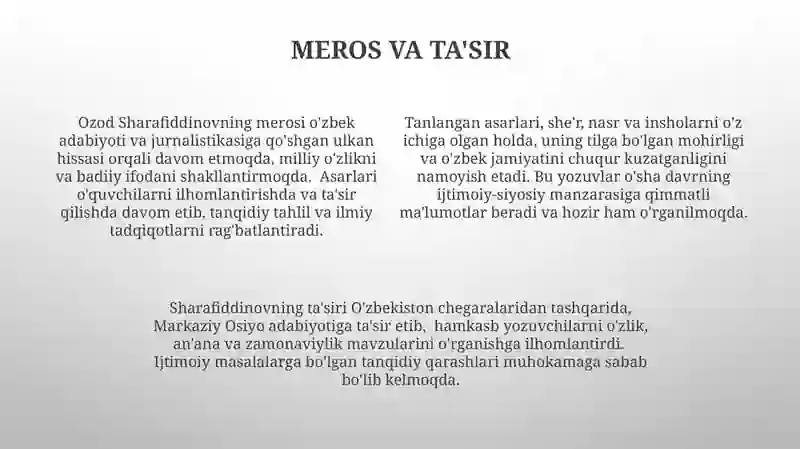 MEROS VA TA'SIR

Ozod Sharafiddinovning merosi o'zbek adabiyoti va jurnalistikasiga qo'shgan ulkan hissasi orqali davom etmoqda, milliy o'zlikni va badiiy ifodani shakllantirmoqda. Asarlari o'quvchilarni ilhomlantirishda va ta'sir qilishda davom etib, tanqidiy tahlil va ilmiy tadqiqotlarni rag'batlantiradi.

Tanlangan asarlari, she'r, nasr va insholarni o'z ichiga olgan holda, uning tilga bo'lgan mohirligi va o'zbek jamiyatini chuqur kuzatganligini namoyish etadi. Bu yozuvlar o'sha davrning ijtimoiy-siyosiy manzarasiga qimmatli ma'lumotlar beradi va hozir ham o'rganilmoqda.

Sharafiddinovning ta'siri O'zbekiston chegaralaridan tashqarida, Markaziy Osiyo adabiyotiga ta'sir etib, hamkasb yozuvchilarni o'zlik, an'ana va zamonaviylik mavzularini o'rganishga ilhomlantirdi. Ijtimoiy masalalarga bo'lgan tanqidiy qarashlari muhokamaga sabab bo'lib kelmoqda.